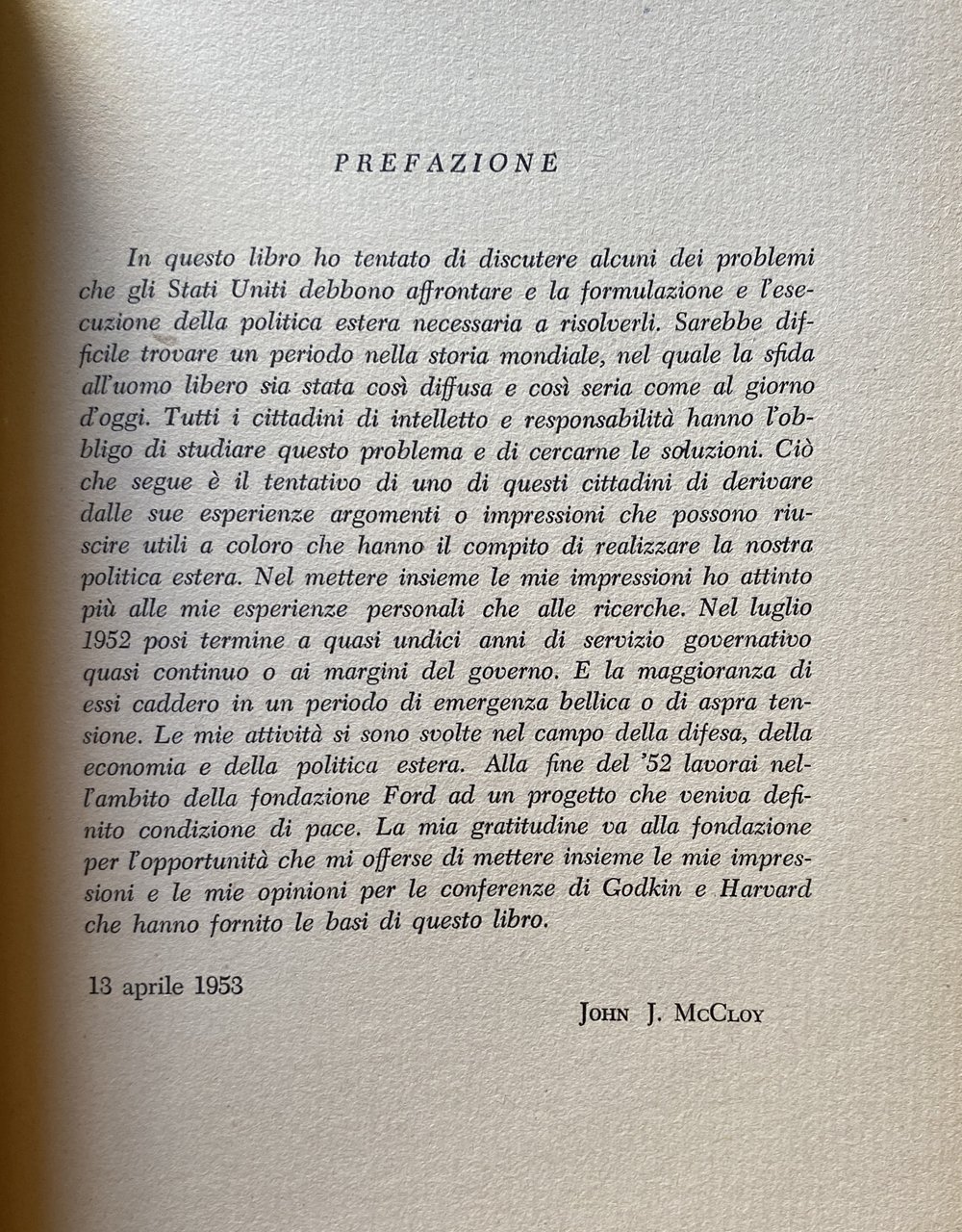 PREFAZIONE

In questo libro ho tentato di discutere alcuni dei problemi che gli Stati Uniti debbono affrontare e la formulazione e l'esecuzione della politica estera necessaria a risolverli. Sarebbe difficile trovare un periodo nella storia mondiale, nel quale la sfida all'uomo libero sia stata così diffusa e così seria come al giorno d'oggi. Tutti i cittadini di intelletto e responsabilità hanno l'obbligo di studiare questo problema e di cercarne le soluzioni. Ciò che segue è il tentativo di uno di questi cittadini di derivare dalle sue esperienze argomenti o impressioni che possono riuscire utili a coloro che hanno il compito di realizzare la nostra politica estera. Nel mettere insieme le mie impressioni ho attinto più alle mie esperienze personali che alle ricerche. Nel luglio 1952 posi termine a quasi undici anni di servizio governativo quasi continuo o ai margini del governo. E la maggioranza di essi caddero in un periodo di emergenza bellica o di aspra tensione. Le mie attività si sono svolte nel campo della difesa, della economia e della politica estera. Alla fine del '52 lavorai nell'ambito della fondazione Ford ad un progetto che veniva definito condizione di pace. La mia gratitudine va alla fondazione per l'opportunità che mi offerse di mettere insieme le mie impressioni e le mie opinioni per le conferenze di Godkin e Harvard che hanno fornito le basi di questo libro.

13 aprile 1953

JOHN J. MCCLOY